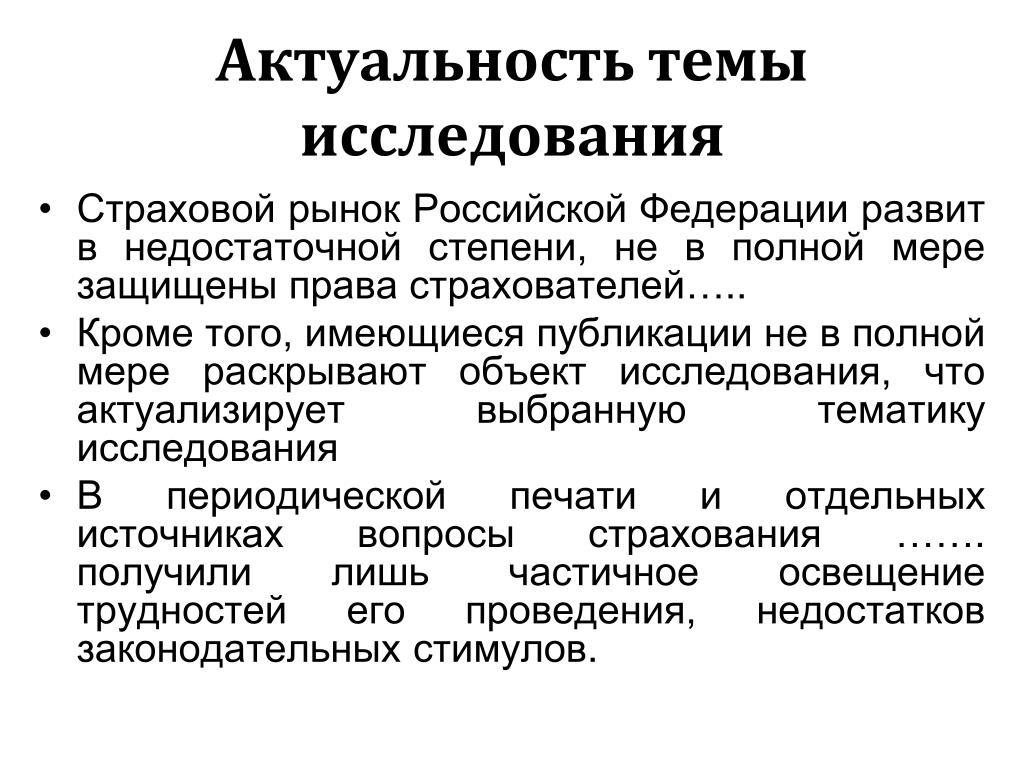 Актуальность темы исследования

• Страховой рынок Российской Федерации развит в недостаточной степени, не в полной мере защищены права страхователей…..
• Кроме того, имеющиеся публикации не в полной мере раскрывают объект исследования, что актуализирует выбранную тематику исследования
• В периодической печати и отдельных источниках вопросы страхования ……. получили лишь частичное освещение трудностей его проведения, недостатков законодательных стимулов.